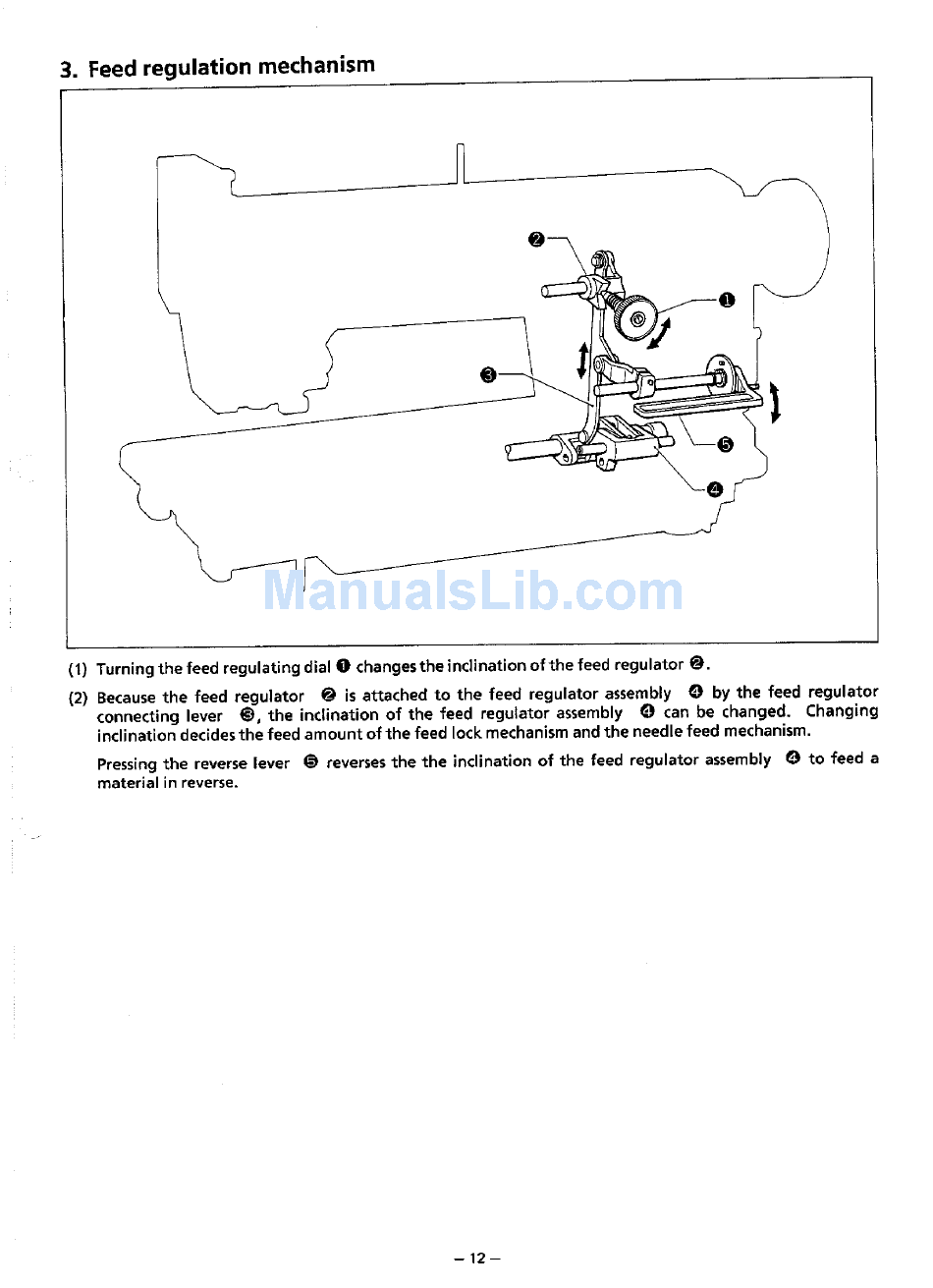 3. Feed regulation mechanism

❷
❶
❸
❺
❹

ManualsLib.com

(1) Turning the feed regulating dial ❶ changes the inclination of the feed regulator ❷.

(2) Because the feed regulator ❷ is attached to the feed regulator assembly ❹ by the feed regulator connecting lever ❸, the inclination of the feed regulator assembly ❹ can be changed. Changing inclination decides the feed amount of the feed lock mechanism and the needle feed mechanism.

Pressing the reverse lever ❺ reverses the the inclination of the feed regulator assembly ❹ to feed a material in reverse.

– 12 –